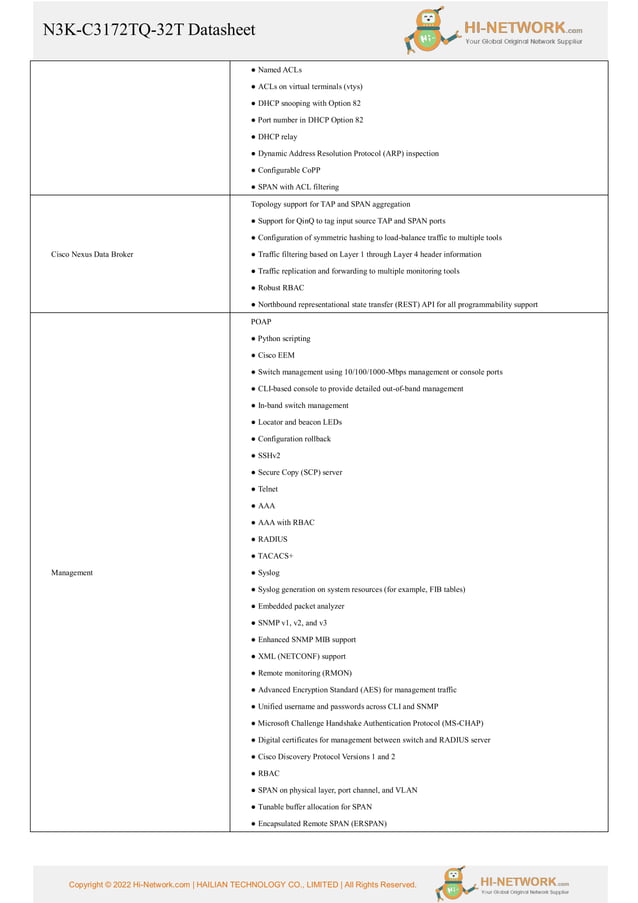 N3K-C3172TQ-32T Datasheet

HI-NETWORK.com
Your Global Original Network Supplier

| | |
|---|---|
| | ● Named ACLs<br>● ACLs on virtual terminals (vtys)<br>● DHCP snooping with Option 82<br>● Port number in DHCP Option 82<br>● DHCP relay<br>● Dynamic Address Resolution Protocol (ARP) inspection<br>● Configurable CoPP<br>● SPAN with ACL filtering |
| Cisco Nexus Data Broker | Topology support for TAP and SPAN aggregation<br>● Support for QinQ to tag input source TAP and SPAN ports<br>● Configuration of symmetric hashing to load-balance traffic to multiple tools<br>● Traffic filtering based on Layer 1 through Layer 4 header information<br>● Traffic replication and forwarding to multiple monitoring tools<br>● Robust RBAC<br>● Northbound representational state transfer (REST) API for all programmability support |
| Management | POAP<br>● Python scripting<br>● Cisco EEM<br>● Switch management using 10/100/1000-Mbps management or console ports<br>● CLI-based console to provide detailed out-of-band management<br>● In-band switch management<br>● Locator and beacon LEDs<br>● Configuration rollback<br>● SSHv2<br>● Secure Copy (SCP) server<br>● Telnet<br>● AAA<br>● AAA with RBAC<br>● RADIUS<br>● TACACS+<br>● Syslog<br>● Syslog generation on system resources (for example, FIB tables)<br>● Embedded packet analyzer<br>● SNMP v1, v2, and v3<br>● Enhanced SNMP MIB support<br>● XML (NETCONF) support<br>● Remote monitoring (RMON)<br>● Advanced Encryption Standard (AES) for management traffic<br>● Unified username and passwords across CLI and SNMP<br>● Microsoft Challenge Handshake Authentication Protocol (MS-CHAP)<br>● Digital certificates for management between switch and RADIUS server<br>● Cisco Discovery Protocol Versions 1 and 2<br>● RBAC<br>● SPAN on physical layer, port channel, and VLAN<br>● Tunable buffer allocation for SPAN<br>● Encapsulated Remote SPAN (ERSPAN) |

Copyright © 2022 Hi-Network.com | HAILIAN TECHNOLOGY CO., LIMITED | All Rights Reserved.

HI-NETWORK.com
Your Global Original Network Supplier